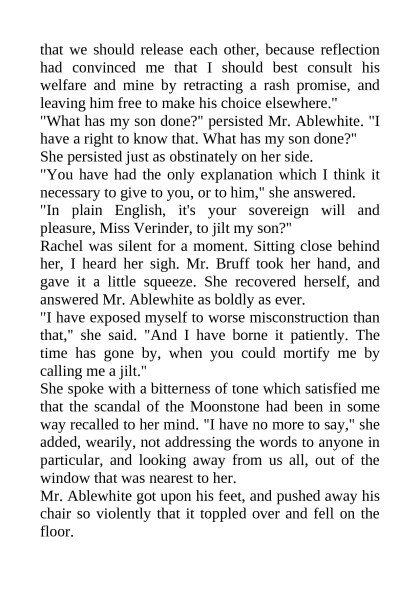 that we should release each other, because reflection had convinced me that I should best consult his welfare and mine by retracting a rash promise, and leaving him free to make his choice elsewhere."

"What has my son done?" persisted Mr. Ablewhite. "I have a right to know that. What has my son done?"

She persisted just as obstinately on her side.

"You have had the only explanation which I think it necessary to give to you, or to him," she answered.

"In plain English, it's your sovereign will and pleasure, Miss Verinder, to jilt my son?"

Rachel was silent for a moment. Sitting close behind her, I heard her sigh. Mr. Bruff took her hand, and gave it a little squeeze. She recovered herself, and answered Mr. Ablewhite as boldly as ever.

"I have exposed myself to worse misconstruction than that," she said. "And I have borne it patiently. The time has gone by, when you could mortify me by calling me a jilt."

She spoke with a bitterness of tone which satisfied me that the scandal of the Moonstone had been in some way recalled to her mind. "I have no more to say," she added, wearily, not addressing the words to anyone in particular, and looking away from us all, out of the window that was nearest to her.

Mr. Ablewhite got upon his feet, and pushed away his chair so violently that it toppled over and fell on the floor.